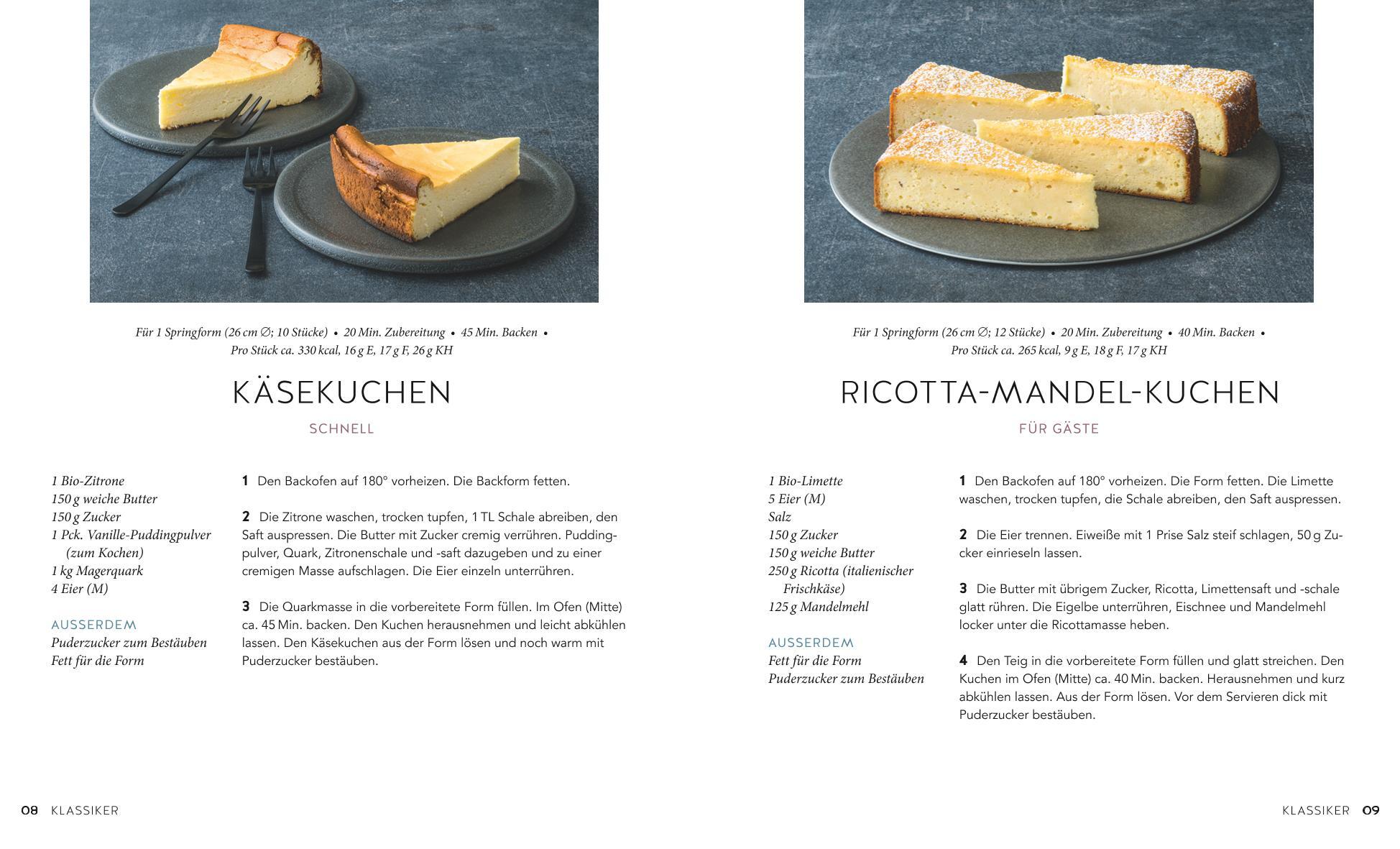 Für 1 Springform (26 cm ∅; 10 Stücke) • 20 Min. Zubereitung • 45 Min. Backen • Pro Stück ca. 330 kcal, 16 g E, 17 g F, 26 g KH

KÄSEKUCHEN

SCHNELL

1 Bio-Zitrone
150 g weiche Butter
150 g Zucker
1 Pck. Vanille-Puddingpulver (zum Kochen)
1 kg Magerquark
4 Eier (M)

AUSSERDEM
Puderzucker zum Bestäuben
Fett für die Form

1 Den Backofen auf 180° vorheizen. Die Backform fetten.

2 Die Zitrone waschen, trocken tupfen, 1 TL Schale abreiben, den Saft auspressen. Die Butter mit Zucker cremig verrühren. Puddingpulver, Quark, Zitronenschale und -saft dazugeben und zu einer cremigen Masse aufschlagen. Die Eier einzeln unterrühren.

3 Die Quarkmasse in die vorbereitete Form füllen. Im Ofen (Mitte) ca. 45 Min. backen. Den Kuchen herausnehmen und leicht abkühlen lassen. Den Käsekuchen aus der Form lösen und noch warm mit Puderzucker bestäuben.

08 KLASSIKER

Für 1 Springform (26 cm ∅; 12 Stücke) • 20 Min. Zubereitung • 40 Min. Backen • Pro Stück ca. 265 kcal, 9 g E, 18 g F, 17 g KH

RICOTTA-MANDEL-KUCHEN

FÜR GÄSTE

1 Bio-Limette
5 Eier (M)
Salz
150 g Zucker
150 g weiche Butter
250 g Ricotta (italienischer Frischkäse)
125 g Mandelmehl

AUSSERDEM
Fett für die Form
Puderzucker zum Bestäuben

1 Den Backofen auf 180° vorheizen. Die Form fetten. Die Limette waschen, trocken tupfen, die Schale abreiben, den Saft auspressen.

2 Die Eier trennen. Eiweiße mit 1 Prise Salz steif schlagen, 50 g Zucker einrieseln lassen.

3 Die Butter mit übrigem Zucker, Ricotta, Limettensaft und -schale glatt rühren. Die Eigelbe unterrühren, Eischnee und Mandelmehl locker unter die Ricottamasse heben.

4 Den Teig in die vorbereitete Form füllen und glatt streichen. Den Kuchen im Ofen (Mitte) ca. 40 Min. backen. Herausnehmen und kurz abkühlen lassen. Aus der Form lösen. Vor dem Servieren dick mit Puderzucker bestäuben.

KLASSIKER 09